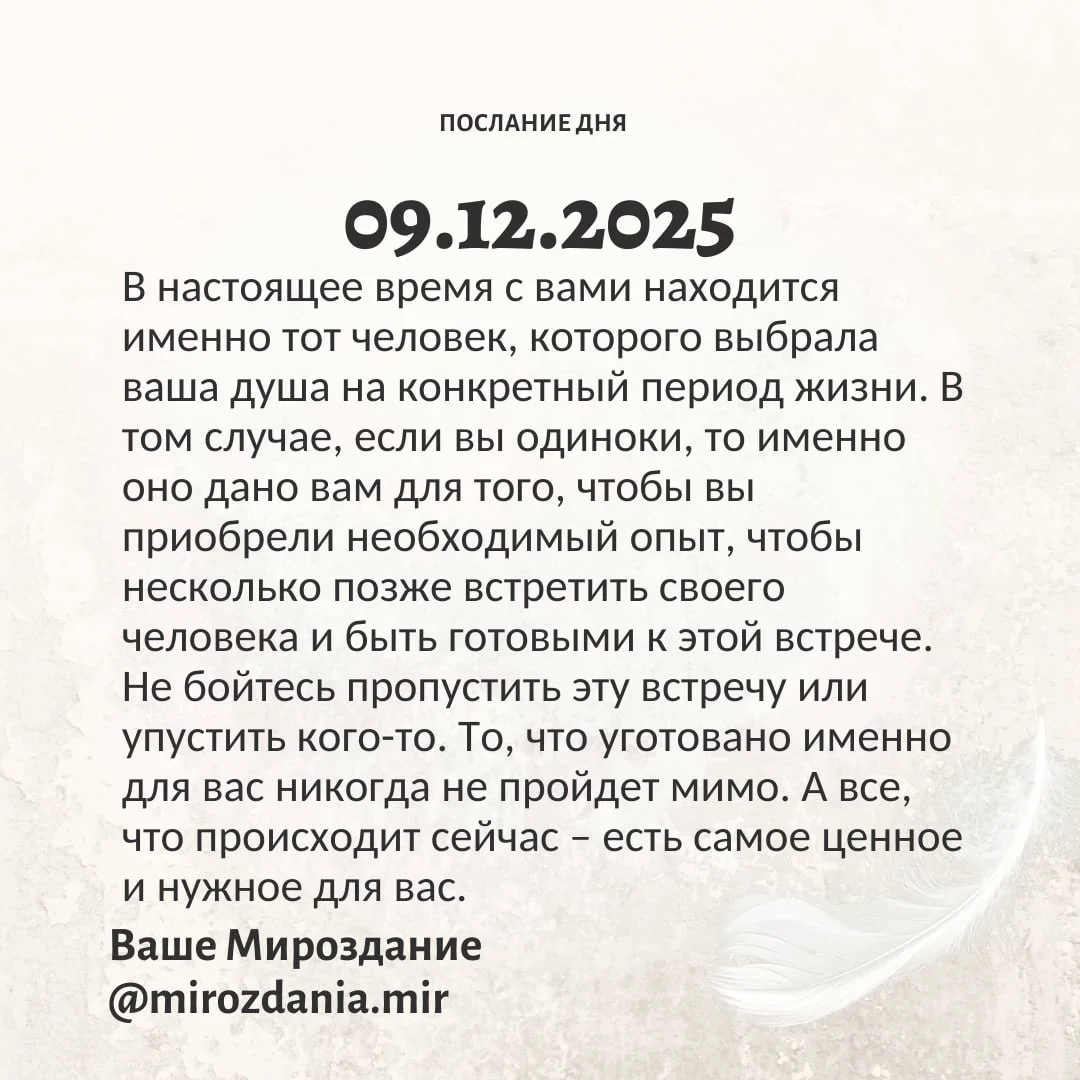 ПОСЛАНИЕ ДНЯ

09.12.2025

В настоящее время с вами находится именно тот человек, которого выбрала ваша душа на конкретный период жизни. В том случае, если вы одиноки, то именно оно дано вам для того, чтобы вы приобрели необходимый опыт, чтобы несколько позже встретить своего человека и быть готовыми к этой встрече. Не бойтесь пропустить эту встречу или упустить кого-то. То, что уготовано именно для вас никогда не пройдет мимо. А все, что происходит сейчас – есть самое ценное и нужное для вас.

Ваше Мироздание
@mirozdania.mir